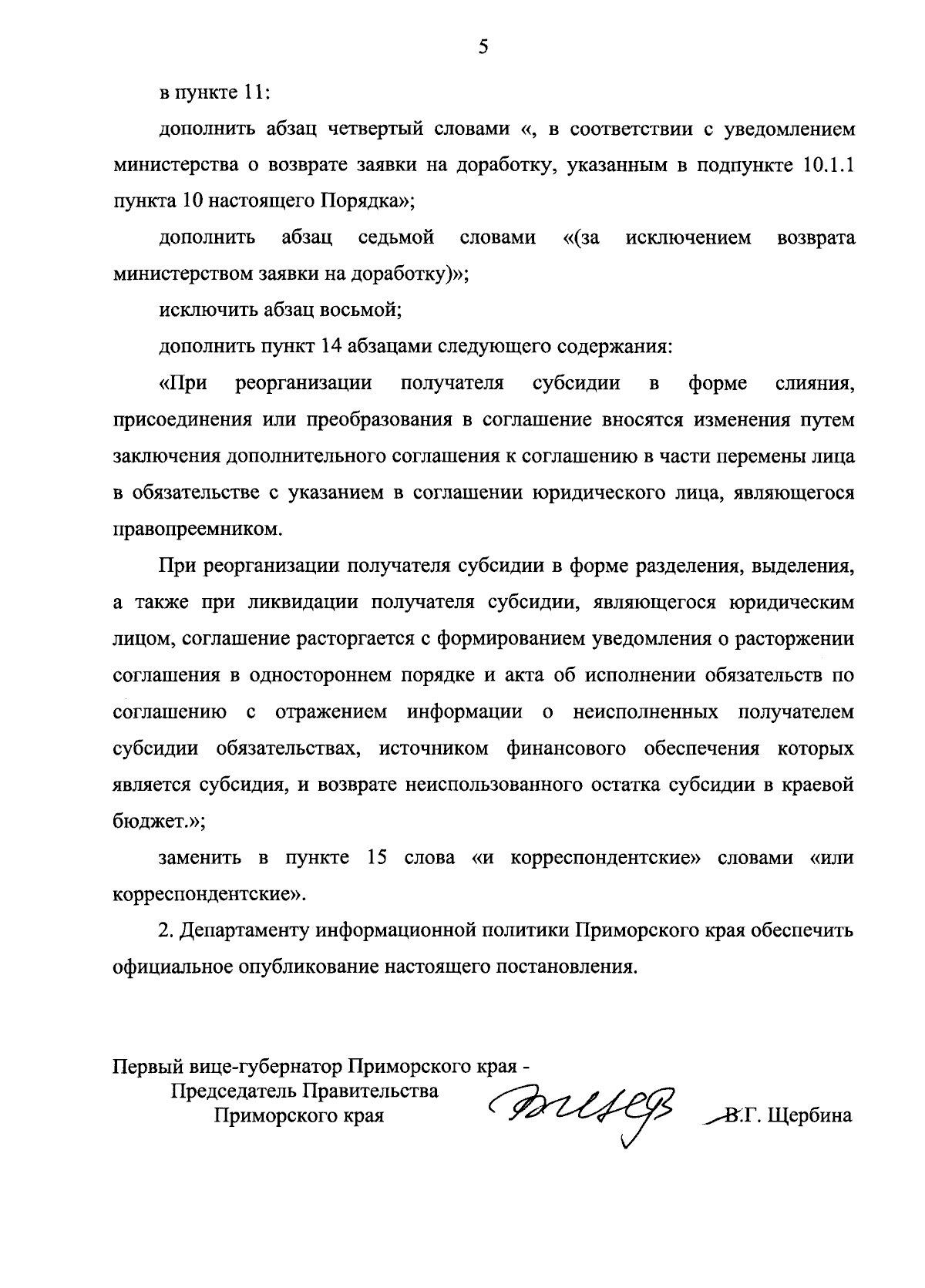 5

в пункте 11:

дополнить абзац четвертый словами «, в соответствии с уведомлением министерства о возврате заявки на доработку, указанным в подпункте 10.1.1 пункта 10 настоящего Порядка»;

дополнить абзац седьмой словами «(за исключением возврата министерством заявки на доработку)»;

исключить абзац восьмой;

дополнить пункт 14 абзацами следующего содержания:

«При реорганизации получателя субсидии в форме слияния, присоединения или преобразования в соглашение вносятся изменения путем заключения дополнительного соглашения к соглашению в части перемены лица в обязательстве с указанием в соглашении юридического лица, являющегося правопреемником.

При реорганизации получателя субсидии в форме разделения, выделения, а также при ликвидации получателя субсидии, являющегося юридическим лицом, соглашение расторгается с формированием уведомления о расторжении соглашения в одностороннем порядке и акта об исполнении обязательств по соглашению с отражением информации о неисполненных получателем субсидии обязательствах, источником финансового обеспечения которых является субсидия, и возврате неиспользованного остатка субсидии в краевой бюджет.»;

заменить в пункте 15 слова «и корреспондентские» словами «или корреспондентские».

2. Департаменту информационной политики Приморского края обеспечить официальное опубликование настоящего постановления.

Первый вице-губернатор Приморского края - Председатель Правительства Приморского края

В.Г. Щербина